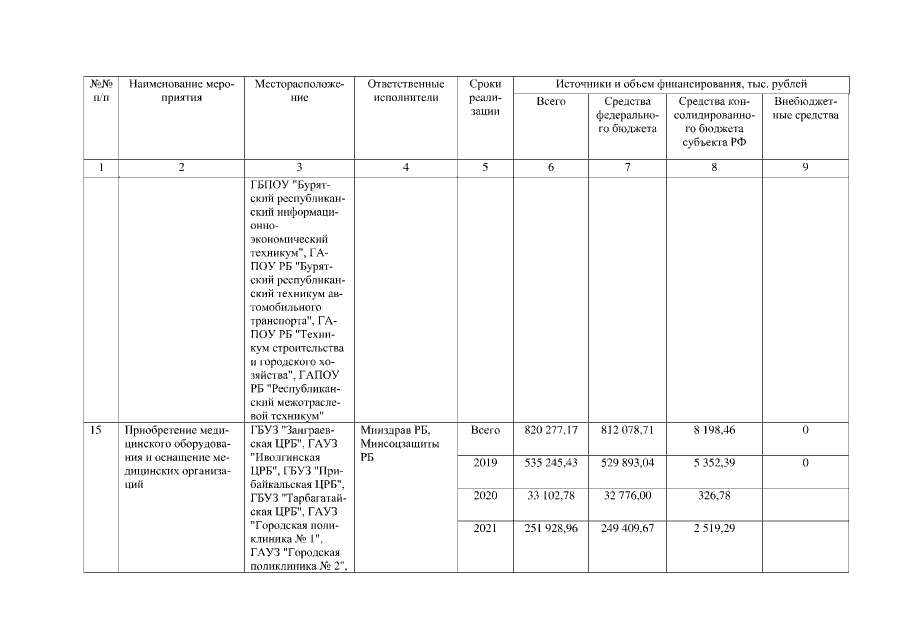 | №№ п/п | Наименование мероприятия | Месторасположение | Ответственные исполнители | Сроки реализации | Источники и объем финансирования, тыс. рублей | | | |
|---|---|---|---|---|---|---|---|---|
| | | | | | Всего | Средства федерального бюджета | Средства консолидированного бюджета субъекта РФ | Внебюджетные средства |
| 1 | 2 | 3 | 4 | 5 | 6 | 7 | 8 | 9 |
| | | ГБПОУ "Бурятский республиканский информационно-экономический техникум", ГАПОУ РБ "Бурятский республиканский техникум автомобильного транспорта", ГАПОУ РБ "Техникум строительства и городского хозяйства", ГАПОУ РБ "Республиканский межотраслевой техникум" | | | | | | |
| 15 | Приобретение медицинского оборудования и оснащение медицинских организаций | ГБУЗ "Заиграевская ЦРБ", ГАУЗ "Иволгинская ЦРБ", ГБУЗ "Прибайкальская ЦРБ", ГБУЗ "Тарбагатайская ЦРБ", ГАУЗ "Городская поликлиника № 1", ГАУЗ "Городская поликлиника № 2", | Минздрав РБ, Минсоцзащиты РБ | Всего | 820 277,17 | 812 078,71 | 8 198,46 | 0 |
| | | | | 2019 | 535 245,43 | 529 893,04 | 5 352,39 | 0 |
| | | | | 2020 | 33 102,78 | 32 776,00 | 326,78 | |
| | | | | 2021 | 251 928,96 | 249 409,67 | 2 519,29 | |